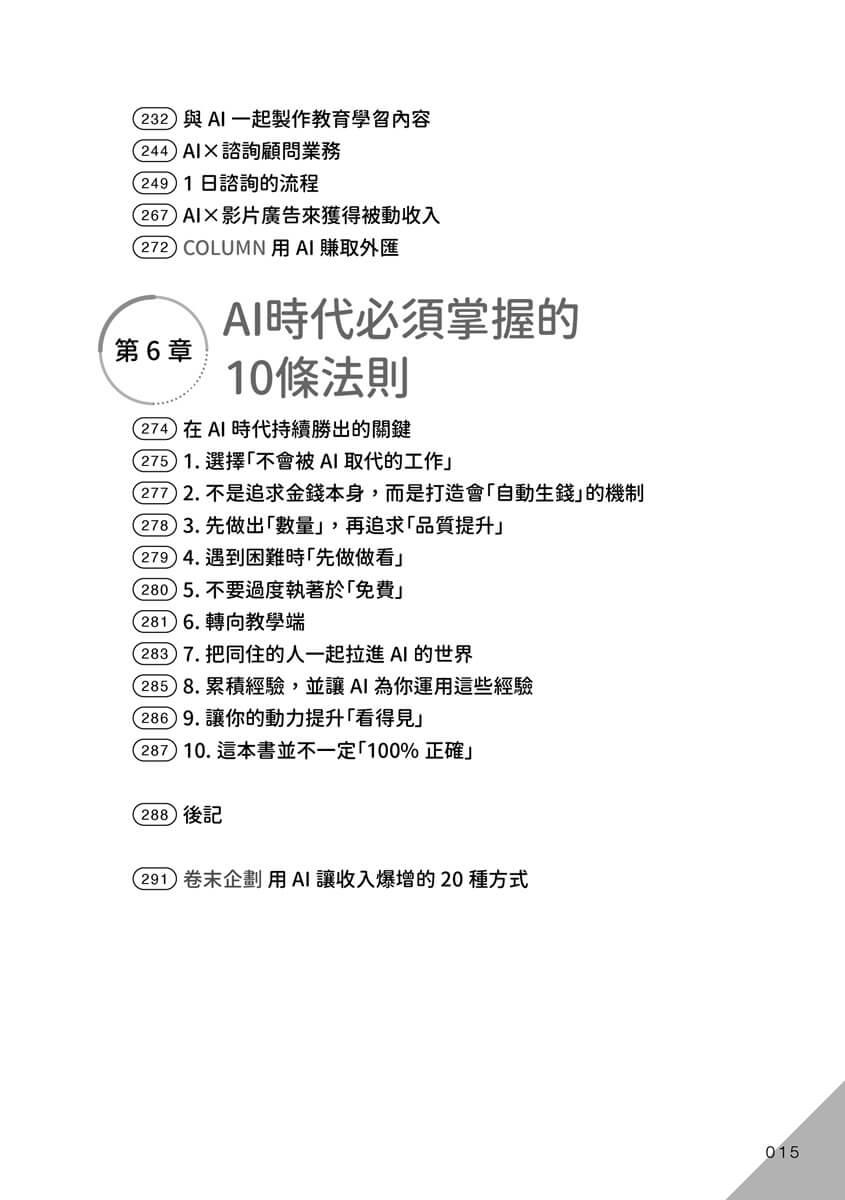 232 與 AI 一起製作教育學習內容
244 AI×諮詢顧問業務
249 1 日諮詢的流程
267 AI×影片廣告來獲得被動收入
272 COLUMN 用 AI 賺取外匯

第 6 章 AI時代必須掌握的10條法則

274 在 AI 時代持續勝出的關鍵
275 1. 選擇「不會被 AI 取代的工作」
277 2. 不是追求金錢本身，而是打造會「自動生錢」的機制
278 3. 先做出「數量」，再追求「品質提升」
279 4. 遇到困難時「先做做看」
280 5. 不要過度執著於「免費」
281 6. 轉向教學端
283 7. 把同住的人一起拉進 AI 的世界
285 8. 累積經驗，並讓 AI 為你運用這些經驗
286 9. 讓你的動力提升「看得見」
287 10. 這本書並不一定「100% 正確」

288 後記

291 卷末企劃 用 AI 讓收入爆增的 20 種方式

015